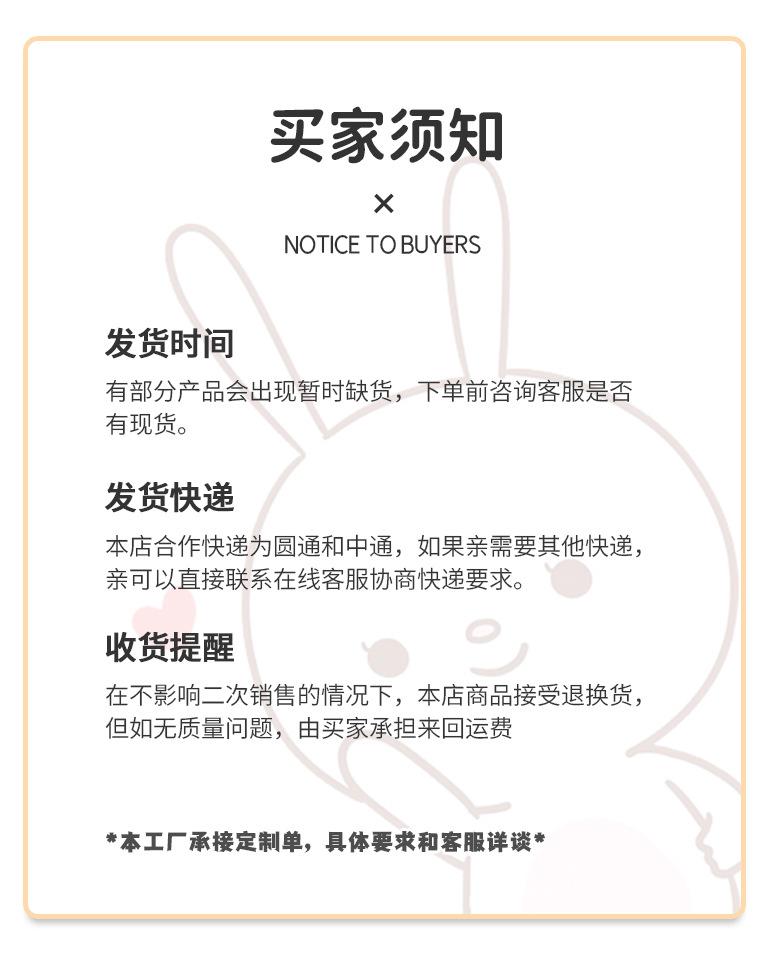 买家须知

×

NOTICE TO BUYERS

发货时间

有部分产品会出现暂时缺货，下单前咨询客服是否有现货。

发货快递

本店合作快递为圆通和中通，如果亲需要其他快递，亲可以直接联系在线客服协商快递要求。

收货提醒

在不影响二次销售的情况下，本店商品接受退换货，但如无质量问题，由买家承担来回运费

*本工厂承接定制单，具体要求和客服详谈*